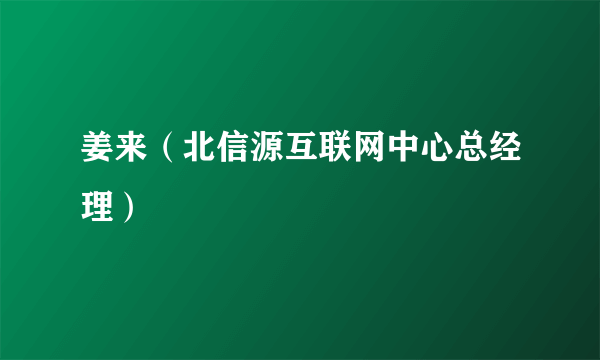 姜来（北信源互联网中心总经理）